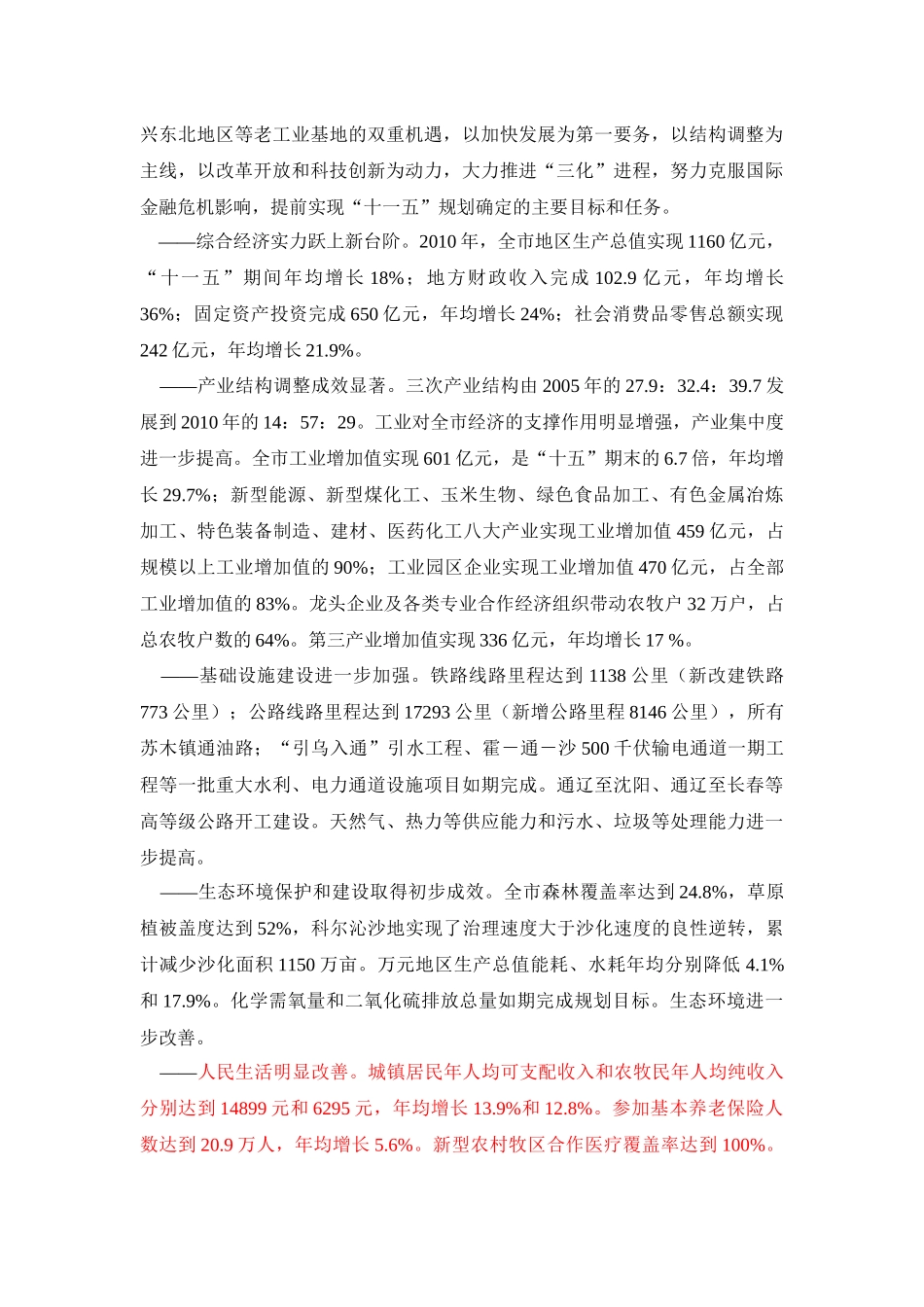 兴东北地区等老工业基地的双重机遇，以加快发展为第一要务，以结构调整为主线，以改革开放和科技创新为动力，大力推进“三化”进程，努力克服国际金融危机影响，提前实现“十一五”规划确定的主要目标和任务。

——综合经济实力跃上新台阶。2010 年，全市地区生产总值实现 1160 亿元，“十一五”期间年均增长 18%；地方财政收入完成 102.9 亿元，年均增长 36%；固定资产投资完成 650 亿元，年均增长 24%；社会消费品零售总额实现 242 亿元，年均增长 21.9%。

——产业结构调整成效显著。三次产业结构由 2005 年的 27.9：32.4：39.7 发展到 2010 年的 14：57：29。工业对全市经济的支撑作用明显增强，产业集中度进一步提高。全市工业增加值实现 601 亿元，是“十五”期末的 6.7 倍，年均增长 29.7%；新型能源、新型煤化工、玉米生物、绿色食品加工、有色金属冶炼加工、特色装备制造、建材、医药化工八大产业实现工业增加值 459 亿元，占规模以上工业增加值的 90%；工业园区企业实现工业增加值 470 亿元，占全部工业增加值的 83%。龙头企业及各类专业合作经济组织带动农牧户 32 万户，占总农牧户数的 64%。第三产业增加值实现 336 亿元，年均增长 17 %。

——基础设施建设进一步加强。铁路线路里程达到 1138 公里（新改建铁路 773 公里）；公路线路里程达到 17293 公里（新增公路里程 8146 公里），所有苏木镇通油路；“引乌入通”引水工程、霍－通－沙 500 千伏输电通道一期工程等一批重大水利、电力通道设施项目如期完成。通辽至沈阳、通辽至长春等高等级公路开工建设。天然气、热力等供应能力和污水、垃圾等处理能力进一步提高。

——生态环境保护和建设取得初步成效。全市森林覆盖率达到 24.8%，草原植被盖度达到 52%，科尔沁沙地实现了治理速度大于沙化速度的良性逆转，累计减少沙化面积 1150 万亩。万元地区生产总值能耗、水耗年均分别降低 4.1% 和 17.9%。化学需氧量和二氧化硫排放总量如期完成规划目标。生态环境进一步改善。

——人民生活明显改善。城镇居民年人均可支配收入和农牧民年人均纯收入分别达到 14899 元和 6295 元，年均增长 13.9%和 12.8%。参加基本养老保险人数达到 20.9 万人，年均增长 5.6%。新型农村牧区合作医疗覆盖率达到 100%。